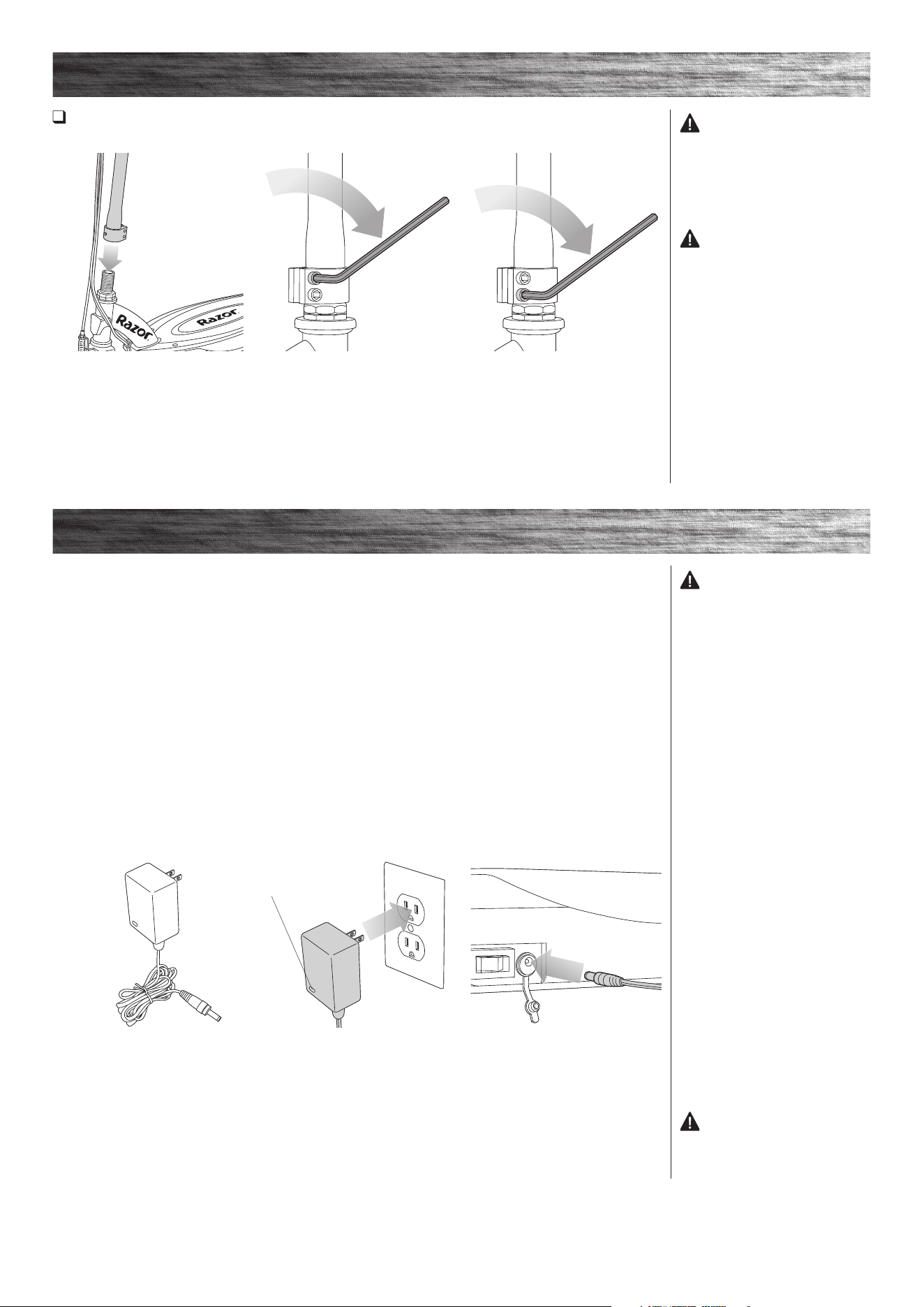 Razor

Razor